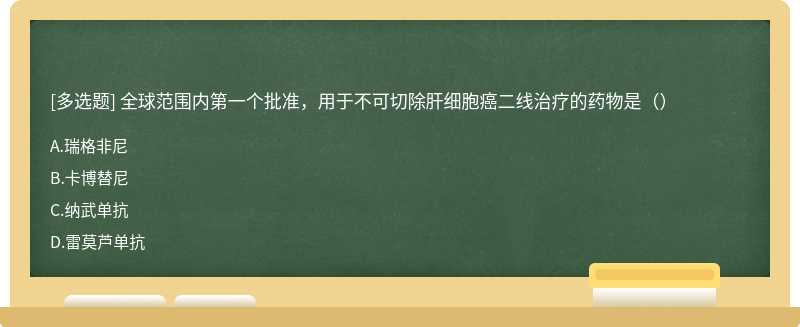 [多选题] 全球范围内第一个批准，用于不可切除肝细胞癌二线治疗的药物是（）

A.瑞格非尼

B.卡博替尼

C.纳武单抗

D.雷莫芦单抗